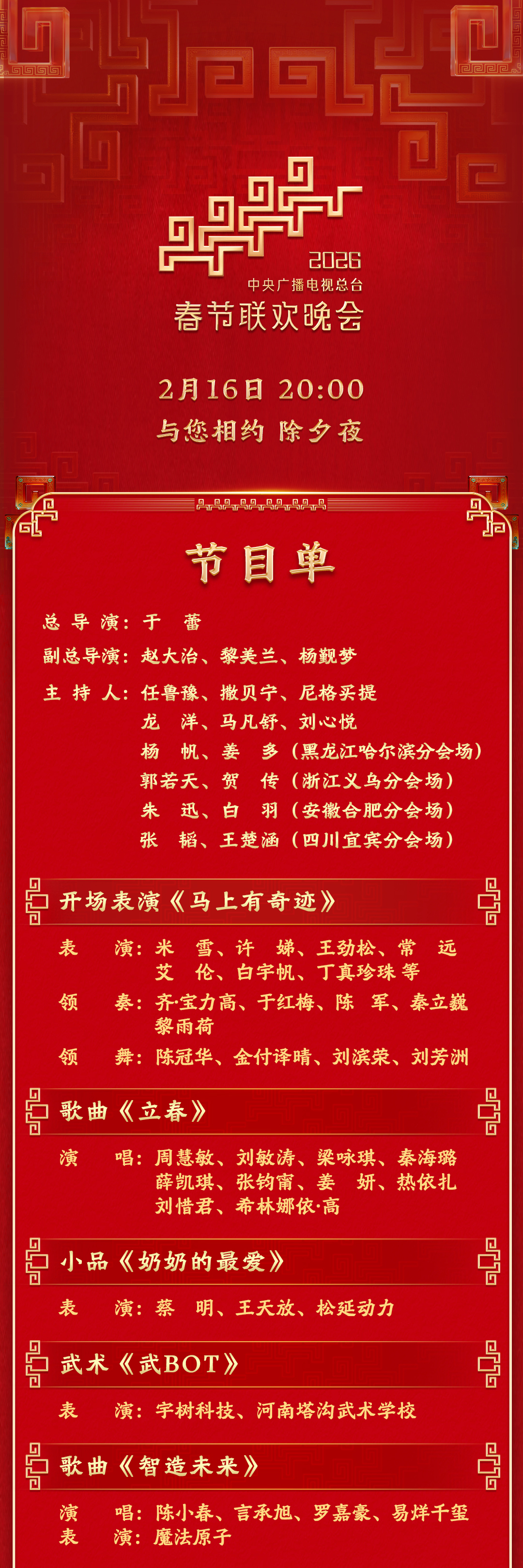 2026
中央广播电视总台
春节联欢晚会

2月16日 20:00
与您相约 除夕夜

节目单

总导演：于 蕾
副总导演：赵大治、黎美兰、杨觐梦
主持人：任鲁豫、撒贝宁、尼格买提
龙 洋、马凡舒、刘心悦
杨 帆、姜 多（黑龙江哈尔滨分会场）
郭若天、贺 传（浙江义乌分会场）
朱 迅、白 羽（安徽合肥分会场）
张 韬、王楚涵（四川宜宾分会场）

开场表演《马上有奇迹》
表 演：米 雪、许 娣、王劲松、常 远
艾 伦、白宇帆、丁真珍珠 等
领 奏：齐·宝力高、于红梅、陈 军、秦立巍
黎雨荷
领 舞：陈冠华、金付译晴、刘滨荣、刘芳洲

歌曲《立春》
演 唱：周慧敏、刘敏涛、梁咏琪、秦海璐
薛凯琪、张钧甯、姜 妍、热依扎
刘惜君、希林娜依·高

小品《奶奶的最爱》
表 演：蔡 明、王天放、松延动力

武术《武BOT》
表 演：宇树科技、河南塔沟武术学校

歌曲《智造未来》
演 唱：陈小春、言承旭、罗嘉豪、易烊千玺
表 演：魔法原子